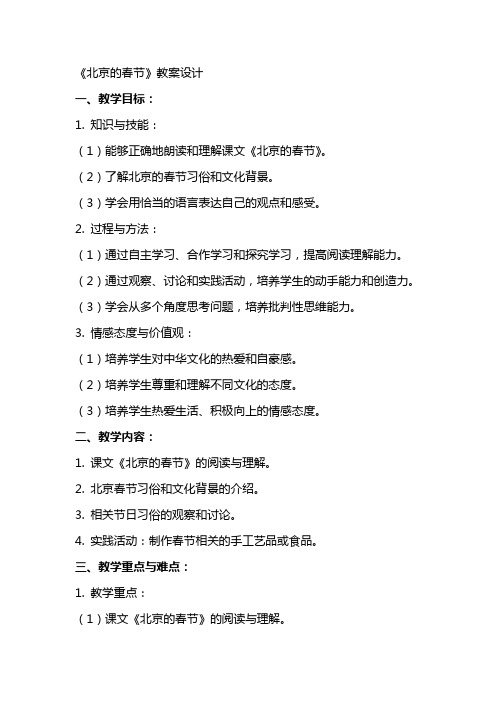 《北京的春节》教案设计

一、教学目标：

1. 知识与技能：

（1）能够正确地朗读和理解课文《北京的春节》。

（2）了解北京的春节习俗和文化背景。

（3）学会用恰当的语言表达自己的观点和感受。

2. 过程与方法：

（1）通过自主学习、合作学习和探究学习，提高阅读理解能力。

（2）通过观察、讨论和实践活动，培养学生的动手能力和创造力。

（3）学会从多个角度思考问题，培养批判性思维能力。

3. 情感态度与价值观：

（1）培养学生对中华文化的热爱和自豪感。

（2）培养学生尊重和理解不同文化的态度。

（3）培养学生热爱生活、积极向上的情感态度。

二、教学内容：

1. 课文《北京的春节》的阅读与理解。

2. 北京春节习俗和文化背景的介绍。

3. 相关节日习俗的观察和讨论。

4. 实践活动：制作春节相关的手工艺品或食品。

三、教学重点与难点：

1. 教学重点：

（1）课文《北京的春节》的阅读与理解。